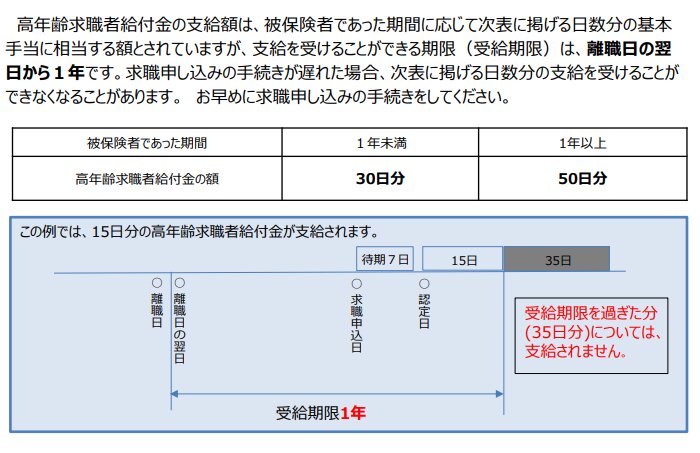 高年齢求職者給付金の支給額は、被保険者であった期間に応じて次表に掲げる日数分の基本手当に相当する額とされていますが、支給を受けることができる期限（受給期限）は、離職日の翌日から１年です。求職申し込みの手続きが遅れた場合、次表に掲げる日数分の支給を受けることができなくなることがあります。　お早めに求職申し込みの手続きをしてください。

| 被保険者であった期間 | １年未満 | 1年以上 |
|---|---|---|
| 高年齢求職者給付金の額 | 30日分 | 50日分 |

この例では、15日分の高年齢求職者給付金が支給されます。

待期７日

15日

35日

○離職日

○離職日の翌日

○求職申込日

○認定日

受給期限を過ぎた分(35日分)については、支給されません。

受給期限1年